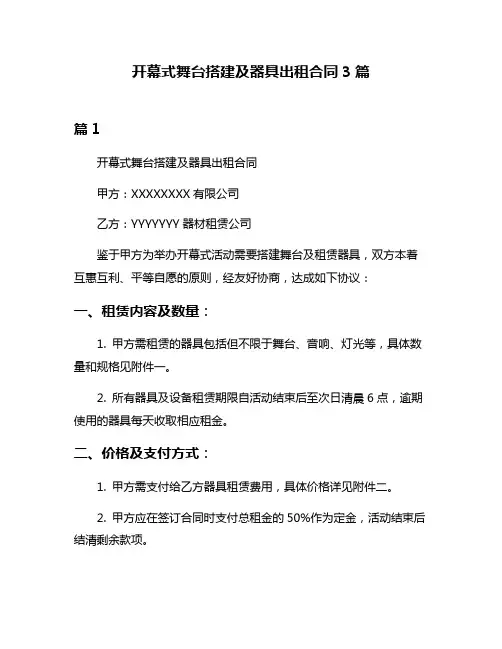 开幕式舞台搭建及器具出租合同 3 篇

篇 1

开幕式舞台搭建及器具出租合同

甲方：XXXXXXXX 有限公司

乙方：YYYYYYY 器材租赁公司

鉴于甲方为举办开幕式活动需要搭建舞台及租赁器具，双方本着互惠互利、平等自愿的原则，经友好协商，达成如下协议：

一、租赁内容及数量：

1. 甲方需租赁的器具包括但不限于舞台、音响、灯光等，具体数量和规格见附件一。

2. 所有器具及设备租赁期限自活动结束后至次日清晨 6 点，逾期使用的器具每天收取相应租金。

二、价格及支付方式：

1. 甲方需支付给乙方器具租赁费用，具体价格详见附件二。

2. 甲方应在签订合同时支付总租金的 50%作为定金，活动结束后结清剩余款项。